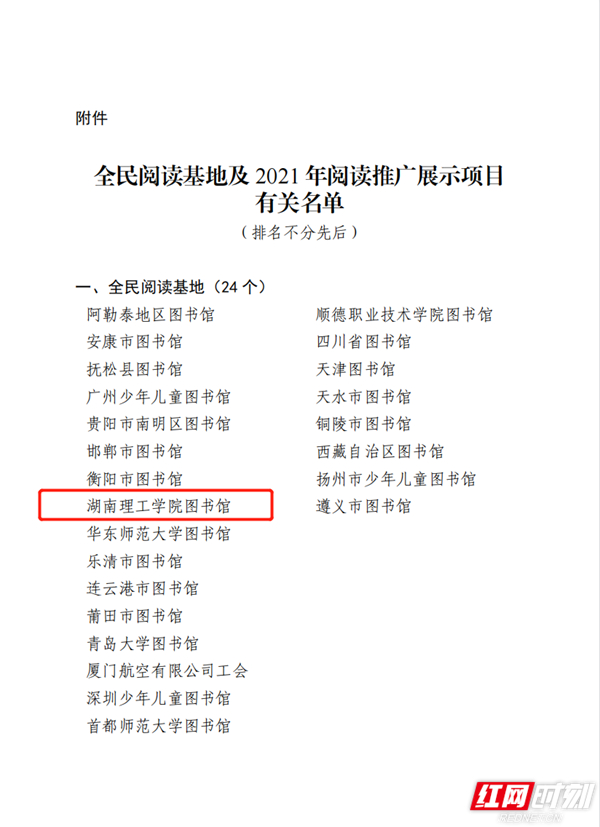 附件

全民阅读基地及2021年阅读推广展示项目
有关名单

(排名不分先后)

一、全民阅读基地(24个)

阿勒泰地区图书馆
安康市图书馆
抚松县图书馆
广州少年儿童图书馆
贵阳市南明区图书馆
邯郸市图书馆
衡阳市图书馆
湖南理工学院图书馆
华东师范大学图书馆
乐清市图书馆
连云港市图书馆
莆田市图书馆
青岛大学图书馆
厦门航空有限公司工会
深圳少年儿童图书馆
首都师范大学图书馆

顺德职业技术学院图书馆
四川省图书馆
天津图书馆
天水市图书馆
铜陵市图书馆
西藏自治区图书馆
扬州市少年儿童图书馆
遵义市图书馆

红网时刻